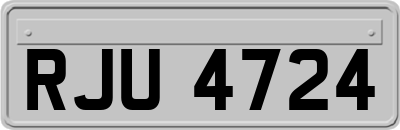 RJU 4724